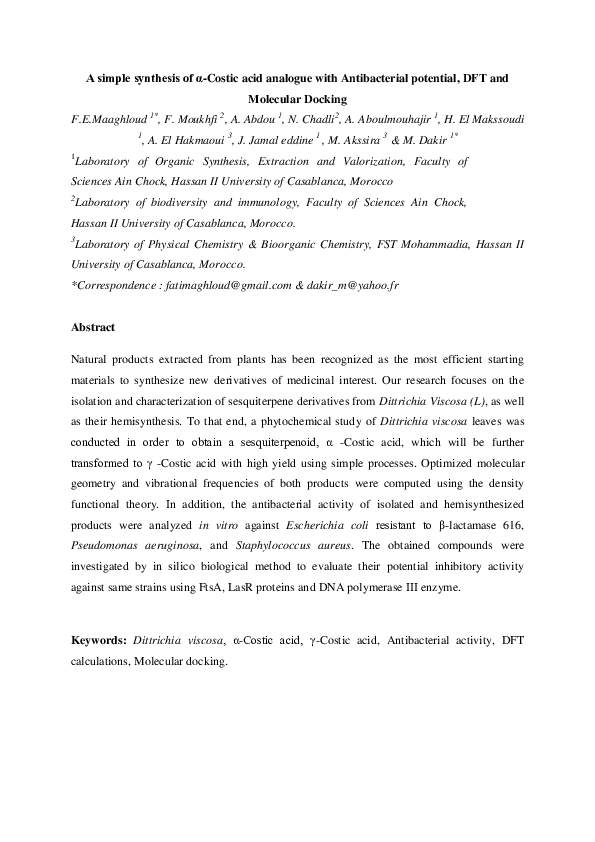 A simple synthesis of α-Costic acid analogue with Antibacterial potential, DFT and Molecular Docking

F.E.Maaghloud $^{1*}$, F. Moukhfi $^{2}$, A. Abdou $^{1}$, N. Chadli$^{2}$, A. Aboulmouhajir $^{1}$, H. El Makssoudi $^{1}$, A. El Hakmaoui $^{3}$, J. Jamal eddine $^{1}$, M. Akssira $^{3}$ & M. Dakir $^{1*}$

$^{1}$Laboratory of Organic Synthesis, Extraction and Valorization, Faculty of Sciences Ain Chock, Hassan II University of Casablanca, Morocco

$^{2}$Laboratory of biodiversity and immunology, Faculty of Sciences Ain Chock, Hassan II University of Casablanca, Morocco.

$^{3}$Laboratory of Physical Chemistry & Bioorganic Chemistry, FST Mohammadia, Hassan II University of Casablanca, Morocco.

*Correspondence : fatimaghloud@gmail.com & dakir_m@yahoo.fr

Abstract

Natural products extracted from plants has been recognized as the most efficient starting materials to synthesize new derivatives of medicinal interest. Our research focuses on the isolation and characterization of sesquiterpene derivatives from Dittrichia Viscosa (L), as well as their hemisynthesis. To that end, a phytochemical study of Dittrichia viscosa leaves was conducted in order to obtain a sesquiterpenoid, α -Costic acid, which will be further transformed to γ -Costic acid with high yield using simple processes. Optimized molecular geometry and vibrational frequencies of both products were computed using the density functional theory. In addition, the antibacterial activity of isolated and hemisynthesized products were analyzed in vitro against Escherichia coli resistant to β-lactamase 616, Pseudomonas aeruginosa, and Staphylococcus aureus. The obtained compounds were investigated by in silico biological method to evaluate their potential inhibitory activity against same strains using FtsA, LasR proteins and DNA polymerase III enzyme.

Keywords: Dittrichia viscosa, α-Costic acid, γ-Costic acid, Antibacterial activity, DFT calculations, Molecular docking.